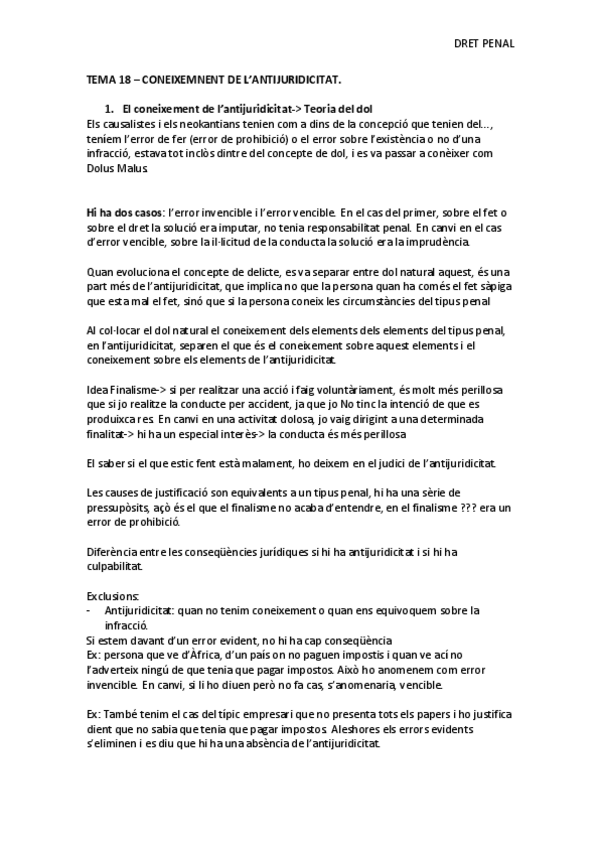 DRET PENAL

TEMA 18 – CONEIXEMNENT DE L'ANTIJURIDICITAT.

1. El coneixement de l'antijuridicitat-> Teoria del dol

Els causalistes i els neokantians tenien com a dins de la concepció que tenien del…, teníem l'error de fer (error de prohibició) o el error sobre l'existència o no d'una infracció, estava tot inclòs dintre del concepte de dol, i es va passar a conèixer com Dolus Malus.

Hi ha dos casos: l'error invencible i l'error vencible. En el cas del primer, sobre el fet o sobre el dret la solució era imputar, no tenia responsabilitat penal. En canvi en el cas d'error vencible, sobre la il·licitud de la conducta la solució era la imprudència.

Quan evoluciona el concepte de delicte, es va separar entre dol natural aquest, és una part més de l'antijuridicitat, que implica no que la persona quan ha comés el fet sàpiga que esta mal el fet, sinó que si la persona coneix les circumstàncies del tipus penal

Al col·locar el dol natural el coneixement dels elements dels elements del tipus penal, en l'antijuridicitat, separen el que és el coneixement sobre aquest elements i el coneixement sobre els elements de l'antijuridicitat.

Idea Finalisme-> si per realitzar una acció i faig voluntàriament, és molt més perillosa que si jo realitze la conducte per accident, ja que jo No tinc la intenció de que es produixca res. En canvi en una activitat dolosa, jo vaig dirigint a una determinada finalitat-> hi ha un especial interès-> la conducta és més perillosa

El saber si el que estic fent està malament, ho deixem en el judici de l'antijuridicitat.

Les causes de justificació son equivalents a un tipus penal, hi ha una sèrie de pressupòsits, açò és el que el finalisme no acaba d'entendre, en el finalisme ??? era un error de prohibició.

Diferència entre les conseqüències jurídiques si hi ha antijuridicitat i si hi ha culpabilitat.

Exclusions:
- Antijuridicitat: quan no tenim coneixement o quan ens equivoquem sobre la infracció.

Si estem davant d'un error evident, no hi ha cap conseqüència
Ex: persona que ve d'Àfrica, d'un país on no paguen impostis i quan ve ací no l'adverteix ningú de que tenia que pagar impostos. Això ho anomenem com error invencible. En canvi, si li ho diuen però no fa cas, s'anomenaria, vencible.

Ex: També tenim el cas del típic empresari que no presenta tots els papers i ho justifica dient que no sabia que tenia que pagar impostos. Aleshores els errors evidents s'eliminen i es diu que hi ha una absència de l'antijuridicitat.